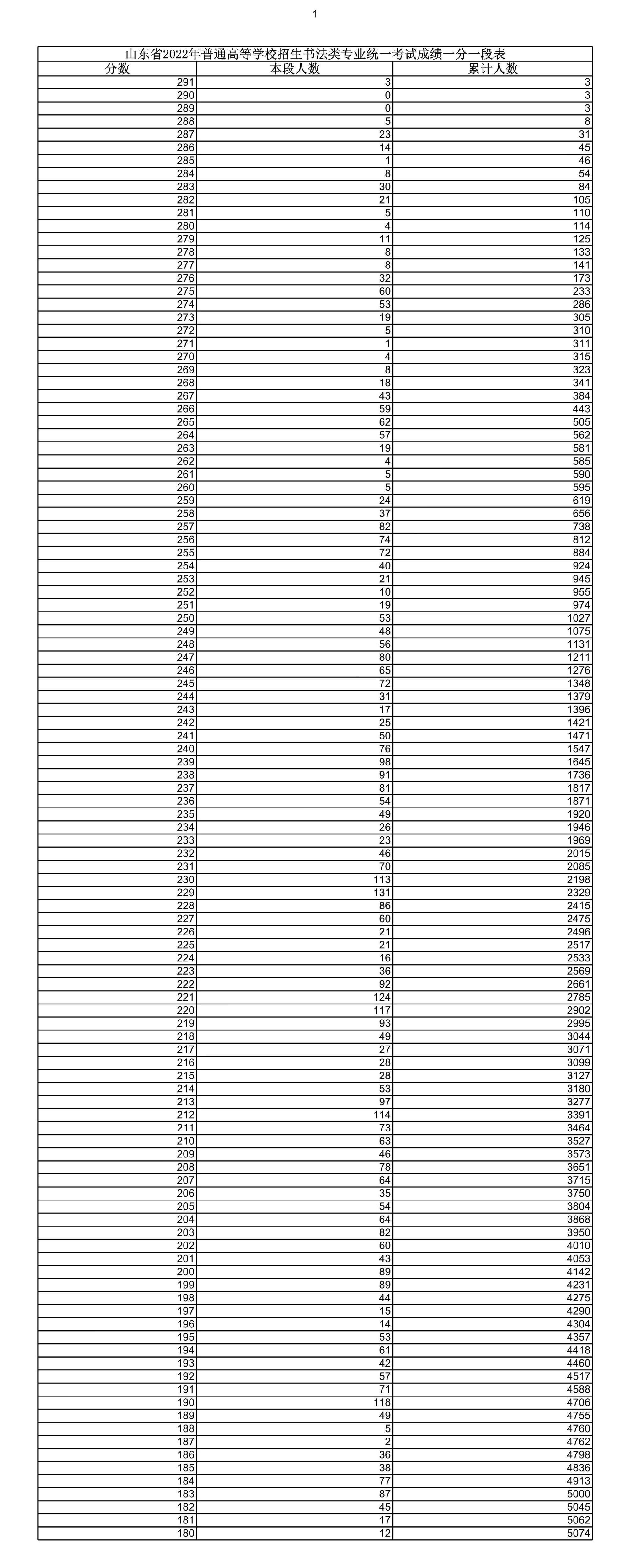 1

山东省2022年普通高等学校招生书法类专业统一考试成绩一分一段表

| 分数 | 本段人数 | 累计人数 |
|---|---|---|
| 291 | 3 | 3 |
| 290 | 0 | 3 |
| 289 | 0 | 3 |
| 288 | 5 | 8 |
| 287 | 23 | 31 |
| 286 | 14 | 45 |
| 285 | 1 | 46 |
| 284 | 8 | 54 |
| 283 | 30 | 84 |
| 282 | 21 | 105 |
| 281 | 5 | 110 |
| 280 | 4 | 114 |
| 279 | 11 | 125 |
| 278 | 8 | 133 |
| 277 | 8 | 141 |
| 276 | 32 | 173 |
| 275 | 60 | 233 |
| 274 | 53 | 286 |
| 273 | 19 | 305 |
| 272 | 5 | 310 |
| 271 | 1 | 311 |
| 270 | 4 | 315 |
| 269 | 8 | 323 |
| 268 | 18 | 341 |
| 267 | 43 | 384 |
| 266 | 59 | 443 |
| 265 | 62 | 505 |
| 264 | 57 | 562 |
| 263 | 19 | 581 |
| 262 | 4 | 585 |
| 261 | 5 | 590 |
| 260 | 5 | 595 |
| 259 | 24 | 619 |
| 258 | 37 | 656 |
| 257 | 82 | 738 |
| 256 | 74 | 812 |
| 255 | 72 | 884 |
| 254 | 40 | 924 |
| 253 | 21 | 945 |
| 252 | 10 | 955 |
| 251 | 19 | 974 |
| 250 | 53 | 1027 |
| 249 | 48 | 1075 |
| 248 | 56 | 1131 |
| 247 | 80 | 1211 |
| 246 | 65 | 1276 |
| 245 | 72 | 1348 |
| 244 | 31 | 1379 |
| 243 | 17 | 1396 |
| 242 | 25 | 1421 |
| 241 | 50 | 1471 |
| 240 | 76 | 1547 |
| 239 | 98 | 1645 |
| 238 | 91 | 1736 |
| 237 | 81 | 1817 |
| 236 | 54 | 1871 |
| 235 | 49 | 1920 |
| 234 | 26 | 1946 |
| 233 | 23 | 1969 |
| 232 | 46 | 2015 |
| 231 | 70 | 2085 |
| 230 | 113 | 2198 |
| 229 | 131 | 2329 |
| 228 | 86 | 2415 |
| 227 | 60 | 2475 |
| 226 | 21 | 2496 |
| 225 | 21 | 2517 |
| 224 | 16 | 2533 |
| 223 | 36 | 2569 |
| 222 | 92 | 2661 |
| 221 | 124 | 2785 |
| 220 | 117 | 2902 |
| 219 | 93 | 2995 |
| 218 | 49 | 3044 |
| 217 | 27 | 3071 |
| 216 | 28 | 3099 |
| 215 | 28 | 3127 |
| 214 | 53 | 3180 |
| 213 | 97 | 3277 |
| 212 | 114 | 3391 |
| 211 | 73 | 3464 |
| 210 | 63 | 3527 |
| 209 | 46 | 3573 |
| 208 | 78 | 3651 |
| 207 | 64 | 3715 |
| 206 | 35 | 3750 |
| 205 | 54 | 3804 |
| 204 | 64 | 3868 |
| 203 | 82 | 3950 |
| 202 | 60 | 4010 |
| 201 | 43 | 4053 |
| 200 | 89 | 4142 |
| 199 | 89 | 4231 |
| 198 | 44 | 4275 |
| 197 | 15 | 4290 |
| 196 | 14 | 4304 |
| 195 | 53 | 4357 |
| 194 | 61 | 4418 |
| 193 | 42 | 4460 |
| 192 | 57 | 4517 |
| 191 | 71 | 4588 |
| 190 | 118 | 4706 |
| 189 | 49 | 4755 |
| 188 | 5 | 4760 |
| 187 | 2 | 4762 |
| 186 | 36 | 4798 |
| 185 | 38 | 4836 |
| 184 | 77 | 4913 |
| 183 | 87 | 5000 |
| 182 | 45 | 5045 |
| 181 | 17 | 5062 |
| 180 | 12 | 5074 |